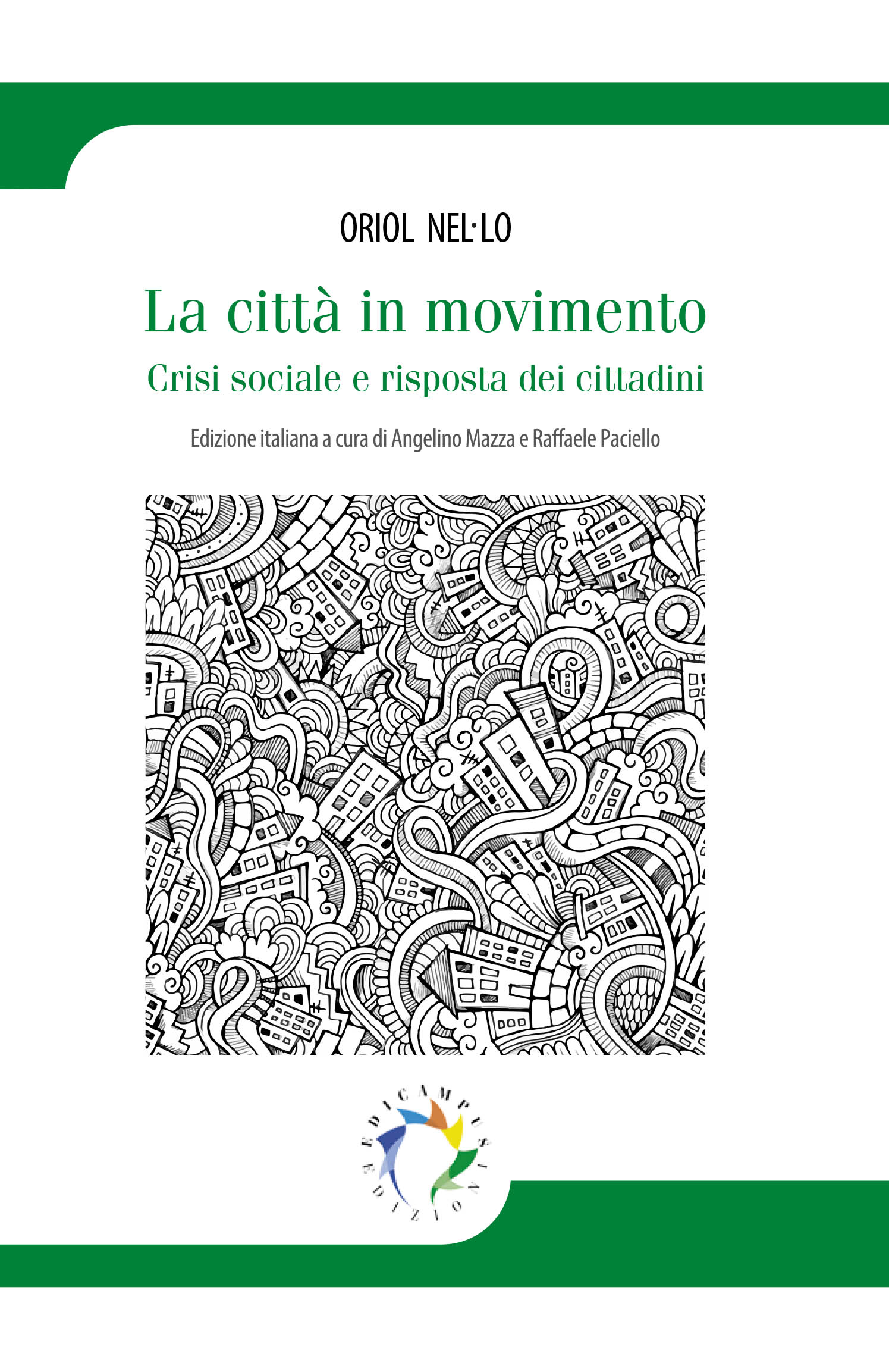 ORIOL NEL·LO

La città in movimento

Crisi sociale e risposta dei cittadini

Edizione italiana a cura di Angelino Mazza e Raffaele Paciello

EDICAMPUS EDIZIONI